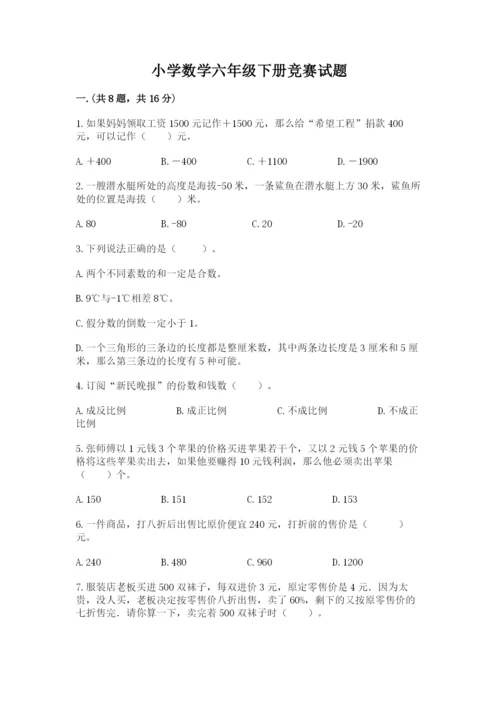 小学数学六年级下册竞赛试题

一.(共8题，共16分)

1.如果妈妈领取工资1500元记作＋1500元，那么给“希望工程”捐款400元，可以记作（　　）元。

A.＋400　　B.－400　　C.＋1100　　D.－1900

2.一艘潜水艇所处的高度是海拔-50米，一条鲨鱼在潜水艇上方30米，鲨鱼所处的位置是海拔（　　）米。

A.80　　B.-80　　C.20　　D.-20

3.下列说法正确的是（　　）。

A.两个不同素数的和一定是合数。

B.9℃与-1℃相差8℃。

C.假分数的倒数一定小于1。

D.一个三角形的三条边的长度都是整厘米数，其中两条边长度是3厘米和5厘米，那么第三条边的长度有5种可能。

4.订阅“新民晚报”的份数和钱数（　　）。

A.成反比例　　B.成正比例　　C.不成比例　　D.不成正比例

5.张师傅以1元钱3个苹果的价格买进苹果若干个，又以2元钱5个苹果的价格将这些苹果卖出去，如果他要赚得10元钱利润，那么他必须卖出苹果（　　）个。

A.150　　B.151　　C.152　　D.153

6.一件商品，打八折后出售比原价便宜240元，打折前的售价是（　　）元。

A.240　　B.480　　C.960　　D.1200

7.服装店老板买进500双袜子，每双进价3元，原定零售价是4元．因为太贵，没人买，老板决定按零售价八折出售，卖了60%，剩下的又按原零售价的七折售完．请你算一下，卖完着500双袜子时（　　）。